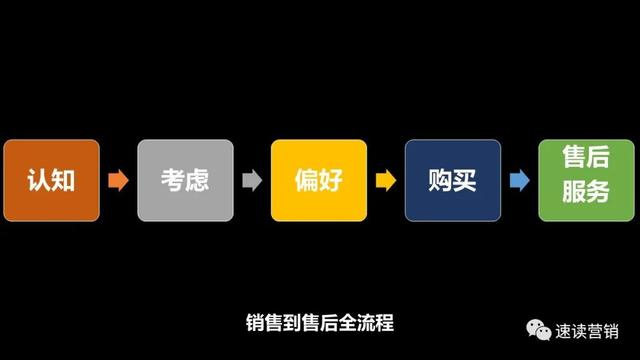 认知
考虑
偏好
购买
售后服务

销售到售后全流程

速读营销